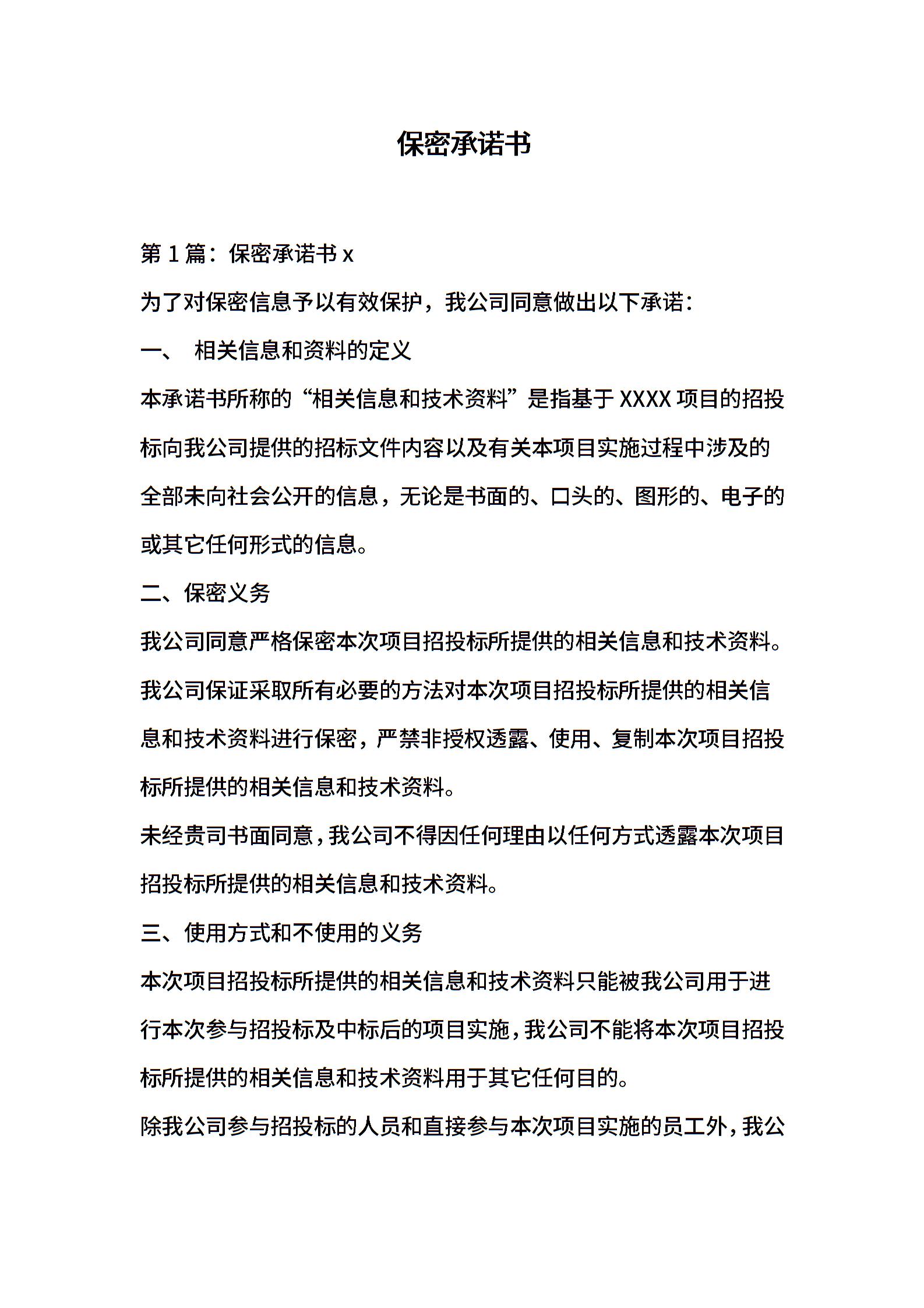 保密承诺书

第 1 篇：保密承诺书 x

为了对保密信息予以有效保护，我公司同意做出以下承诺：

一、 相关信息和资料的定义

本承诺书所称的“相关信息和技术资料”是指基于 XXXX 项目的招投标向我公司提供的招标文件内容以及有关本项目实施过程中涉及的全部未向社会公开的信息，无论是书面的、口头的、图形的、电子的或其它任何形式的信息。

二、保密义务

我公司同意严格保密本次项目招投标所提供的相关信息和技术资料。

我公司保证采取所有必要的方法对本次项目招投标所提供的相关信息和技术资料进行保密，严禁非授权透露、使用、复制本次项目招投标所提供的相关信息和技术资料。

未经贵司书面同意，我公司不得因任何理由以任何方式透露本次项目招投标所提供的相关信息和技术资料。

三、使用方式和不使用的义务

本次项目招投标所提供的相关信息和技术资料只能被我公司用于进行本次参与招投标及中标后的项目实施，我公司不能将本次项目招投标所提供的相关信息和技术资料用于其它任何目的。

除我公司参与招投标的人员和直接参与本次项目实施的员工外，我公